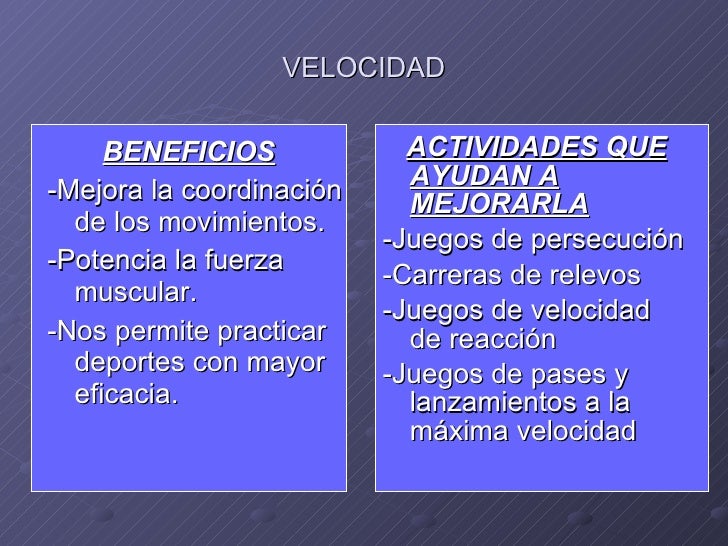 VELOCIDAD

BENEFICIOS

-Mejora la coordinación de los movimientos.

-Potencia la fuerza muscular.

-Nos permite practicar deportes con mayor eficacia.

ACTIVIDADES QUE AYUDAN A MEJORARLA

-Juegos de persecución

-Carreras de relevos

-Juegos de velocidad de reacción

-Juegos de pases y lanzamientos a la máxima velocidad